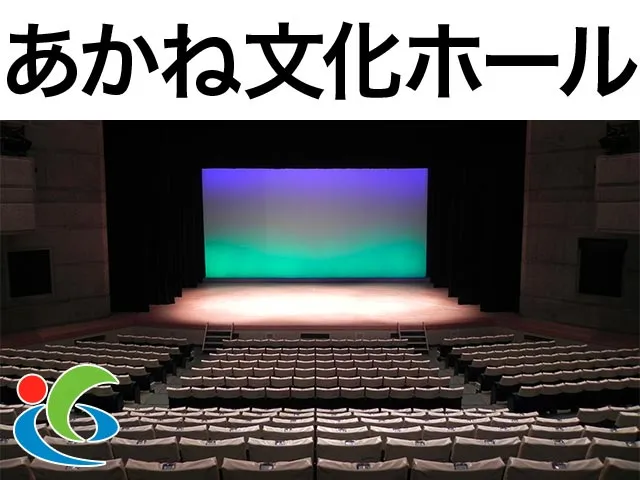 あかね文化ホール